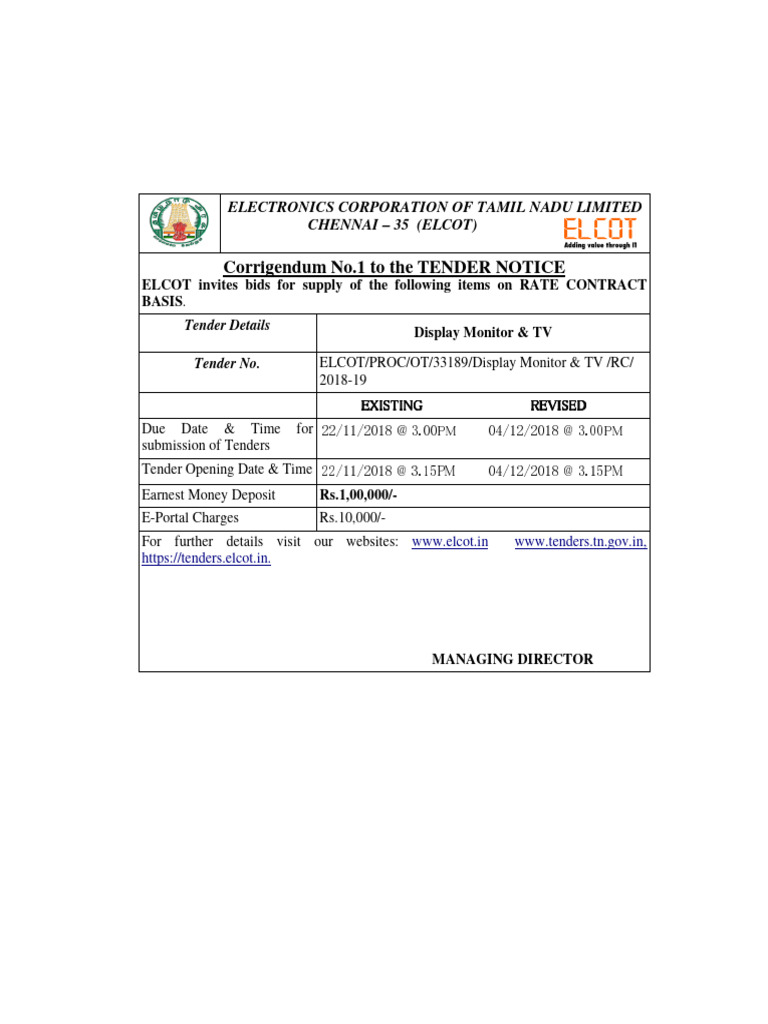 ELECTRONICS CORPORATION OF TAMIL NADU LIMITED
CHENNAI – 35 (ELCOT)

ELCOT
Adding value through IT

Corrigendum No.1 to the TENDER NOTICE

ELCOT invites bids for supply of the following items on RATE CONTRACT BASIS.

| Tender Details | Display Monitor & TV | |
|---|---|---|
| Tender No. | ELCOT/PROC/OT/33189/Display Monitor & TV /RC/ 2018-19 | |
| | EXISTING | REVISED |
| Due Date & Time for submission of Tenders | 22/11/2018 @ 3.00PM | 04/12/2018 @ 3.00PM |
| Tender Opening Date & Time | 22/11/2018 @ 3.15PM | 04/12/2018 @ 3.15PM |
| Earnest Money Deposit | Rs.1,00,000/- | |
| E-Portal Charges | Rs.10,000/- | |

For further details visit our websites: www.elcot.in www.tenders.tn.gov.in, https://tenders.elcot.in.

MANAGING DIRECTOR